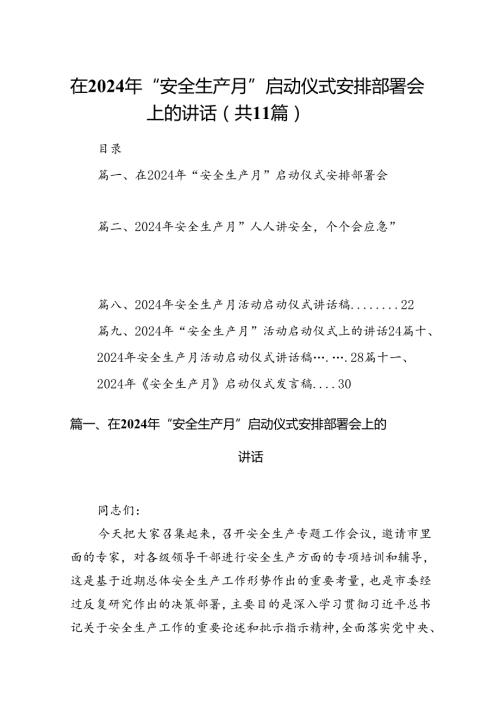 在2024年“安全生产月”启动仪式安排部署会上的讲话（共11篇）

目录

篇一、在2024年“安全生产月”启动仪式安排部署会

篇二、2024年安全生产月”人人讲安全，个个会应急”

篇八、2024年安全生产月活动启动仪式讲话稿........22

篇九、2024年“安全生产月”活动启动仪式上的讲话24篇十、2024年安全生产月活动启动仪式讲话稿….….28篇十一、2024年《安全生产月》启动仪式发言稿....30

篇一、在2024年“安全生产月”启动仪式安排部署会上的讲话

同志们：

今天把大家召集起来，召开安全生产专题工作会议，邀请市里面的专家，对各级领导干部进行安全生产方面的专项培训和辅导，这是基于近期总体安全生产工作形势作出的重要考量，也是市委经过反复研究作出的决策部署，主要目的是深入学习贯彻习近平总书记关于安全生产工作的重要论述和批示指示精神，全面落实党中央、